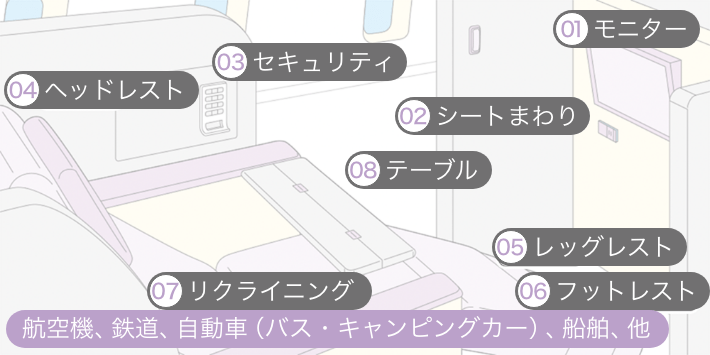 01 モニター

03 セキュリティ

04 ヘッドレスト

02 シートまわり

08 テーブル

05 レッグレスト

07 リクライニング

06 フットレスト

航空機、鉄道、自動車（バス・キャンピングカー）、船舶、他